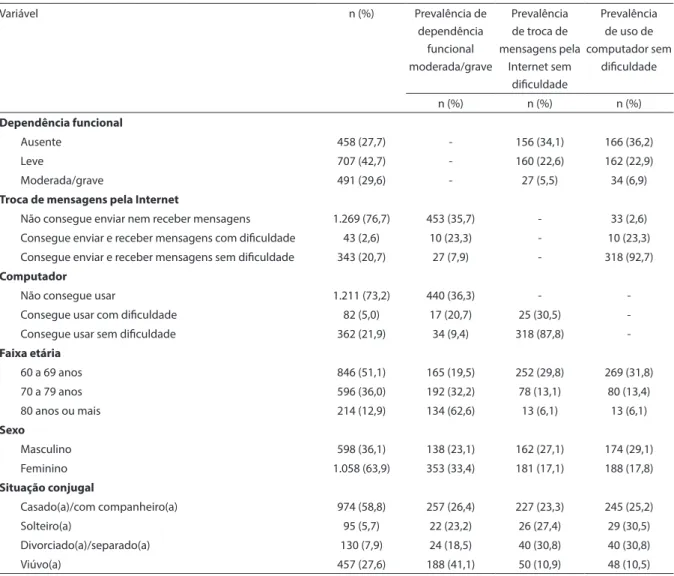 | Variável | n (%) | Prevalência de dependência funcional moderada/grave | Prevalência de troca de mensagens pela Internet sem dificuldade | Prevalência de uso de computador sem dificuldade |
|---|---|---|---|---|
| | | n (%) | n (%) | n (%) |
| Dependência funcional | | | | |
| Ausente | 458 (27,7) | - | 156 (34,1) | 166 (36,2) |
| Leve | 707 (42,7) | - | 160 (22,6) | 162 (22,9) |
| Moderada/grave | 491 (29,6) | - | 27 (5,5) | 34 (6,9) |
| Troca de mensagens pela Internet | | | | |
| Não consegue enviar nem receber mensagens | 1.269 (76,7) | 453 (35,7) | - | 33 (2,6) |
| Consegue enviar e receber mensagens com dificuldade | 43 (2,6) | 10 (23,3) | - | 10 (23,3) |
| Consegue enviar e receber mensagens sem dificuldade | 343 (20,7) | 27 (7,9) | - | 318 (92,7) |
| Computador | | | | |
| Não consegue usar | 1.211 (73,2) | 440 (36,3) | - | - |
| Consegue usar com dificuldade | 82 (5,0) | 17 (20,7) | 25 (30,5) | - |
| Consegue usar sem dificuldade | 362 (21,9) | 34 (9,4) | 318 (87,8) | - |
| Faixa etária | | | | |
| 60 a 69 anos | 846 (51,1) | 165 (19,5) | 252 (29,8) | 269 (31,8) |
| 70 a 79 anos | 596 (36,0) | 192 (32,2) | 78 (13,1) | 80 (13,4) |
| 80 anos ou mais | 214 (12,9) | 134 (62,6) | 13 (6,1) | 13 (6,1) |
| Sexo | | | | |
| Masculino | 598 (36,1) | 138 (23,1) | 162 (27,1) | 174 (29,1) |
| Feminino | 1.058 (63,9) | 353 (33,4) | 181 (17,1) | 188 (17,8) |
| Situação conjugal | | | | |
| Casado(a)/com companheiro(a) | 974 (58,8) | 257 (26,4) | 227 (23,3) | 245 (25,2) |
| Solteiro(a) | 95 (5,7) | 22 (23,2) | 26 (27,4) | 29 (30,5) |
| Divorciado(a)/separado(a) | 130 (7,9) | 24 (18,5) | 40 (30,8) | 40 (30,8) |
| Viúvo(a) | 457 (27,6) | 188 (41,1) | 50 (10,9) | 48 (10,5) |